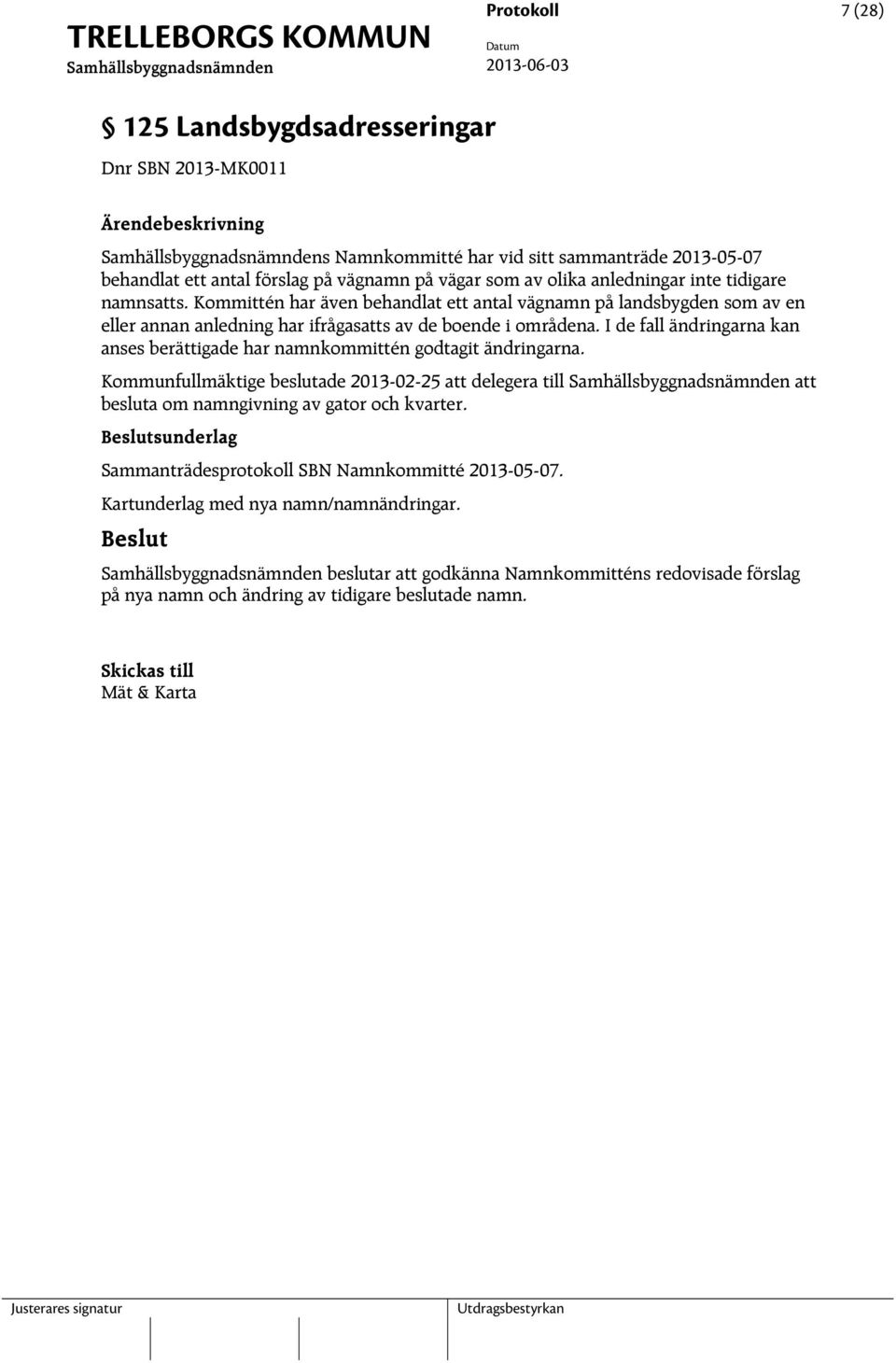 TRELLEBORGS KOMMUN
Samhällsbyggnadsnämnden

Protokoll
Datum
2013-06-03

7 (28)

§ 125 Landsbygdsadresseringar

Dnr SBN 2013-MK0011

Ärendebeskrivning

Samhällsbyggnadsnämndens Namnkommitté har vid sitt sammanträde 2013-05-07 behandlat ett antal förslag på vägnamn på vägar som av olika anledningar inte tidigare namnsatts. Kommittén har även behandlat ett antal vägnamn på landsbygden som av en eller annan anledning har ifrågasatts av de boende i områdena. I de fall ändringarna kan anses berättigade har namnkommittén godtagit ändringarna.

Kommunfullmäktige beslutade 2013-02-25 att delegera till Samhällsbyggnadsnämnden att besluta om namngivning av gator och kvarter.

Beslutsunderlag

Sammanträdesprotokoll SBN Namnkommitté 2013-05-07.

Kartunderlag med nya namn/namnändringar.

Beslut

Samhällsbyggnadsnämnden beslutar att godkänna Namnkommitténs redovisade förslag på nya namn och ändring av tidigare beslutade namn.

Skickas till
Mät & Karta

Justerares signatur

Utdragsbestyrkan